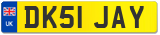 UK

DK51 JAY